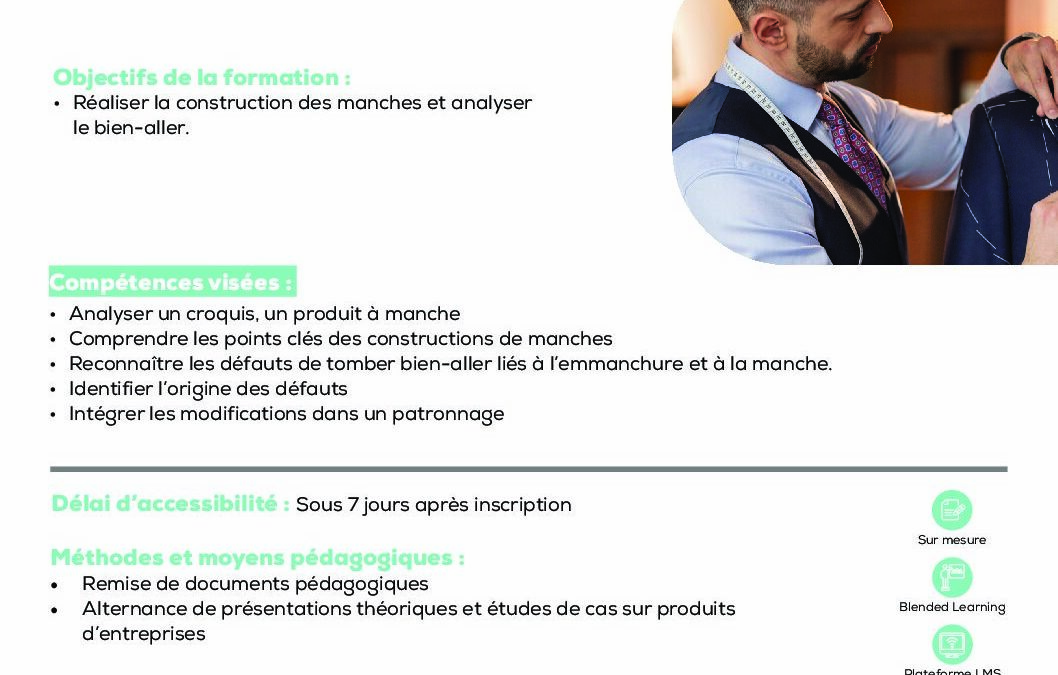 Objectifs de la formation :
• Réaliser la construction des manches et analyser le bien-aller.

Compétences visées :
• Analyser un croquis, un produit à manche
• Comprendre les points clés des constructions de manches
• Reconnaître les défauts de tomber bien-aller liés à l'emmanchure et à la manche.
• Identifier l'origine des défauts
• Intégrer les modifications dans un patronnage

Délai d'accessibilité : Sous 7 jours après inscription

Méthodes et moyens pédagogiques :
• Remise de documents pédagogiques
• Alternance de présentations théoriques et études de cas sur produits d'entreprises

Sur mesure

Blended Learning

Plateforme LMS